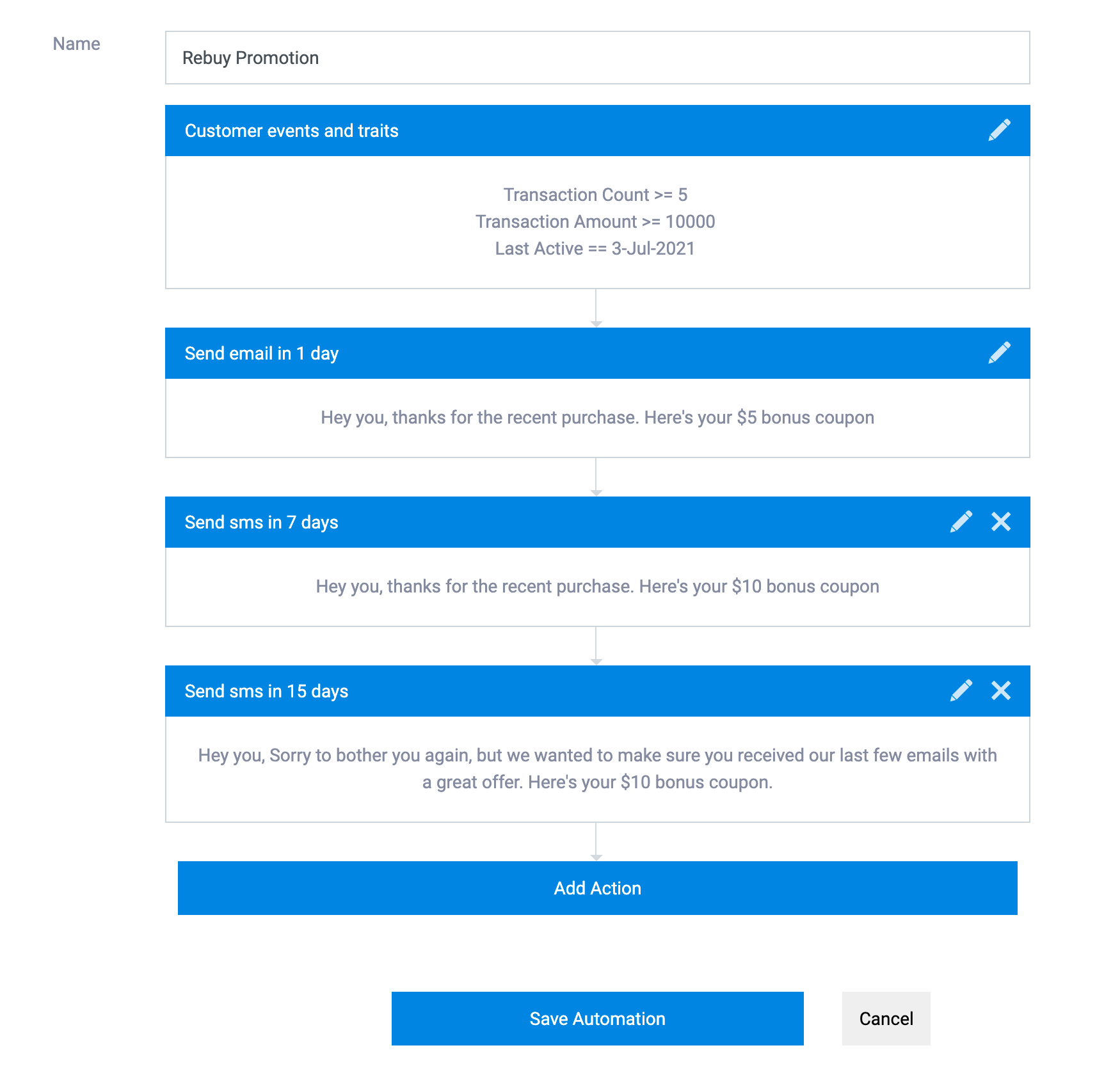 Name

Rebuy Promotion

Customer events and traits

Transaction Count >= 5
Transaction Amount >= 10000
Last Active == 3-Jul-2021

Send email in 1 day

Hey you, thanks for the recent purchase. Here's your \$5 bonus coupon

Send sms in 7 days

Hey you, thanks for the recent purchase. Here's your \$10 bonus coupon

Send sms in 15 days

Hey you, Sorry to bother you again, but we wanted to make sure you received our last few emails with a great offer. Here's your \$10 bonus coupon.

Add Action

Save Automation

Cancel